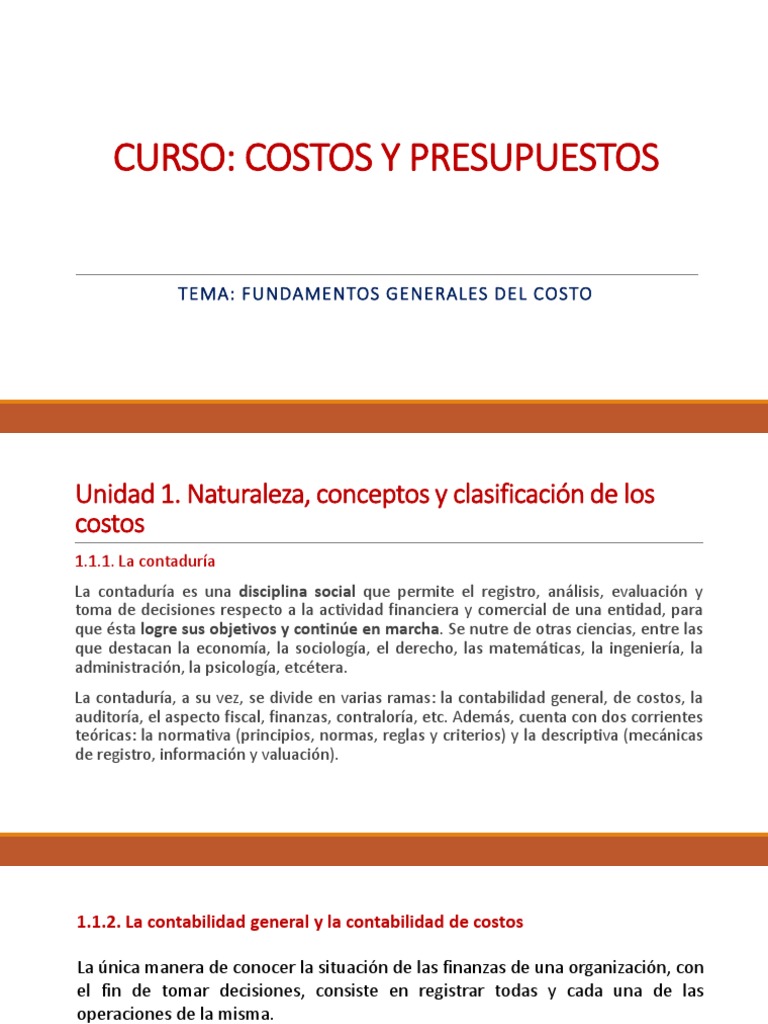 CURSO: COSTOS Y PRESUPUESTOS

TEMA: FUNDAMENTOS GENERALES DEL COSTO

Unidad 1. Naturaleza, conceptos y clasificación de los costos

1.1.1. La contaduría

La contaduría es una disciplina social que permite el registro, análisis, evaluación y toma de decisiones respecto a la actividad financiera y comercial de una entidad, para que ésta logre sus objetivos y continúe en marcha. Se nutre de otras ciencias, entre las que destacan la economía, la sociología, el derecho, las matemáticas, la ingeniería, la administración, la psicología, etcétera.

La contaduría, a su vez, se divide en varias ramas: la contabilidad general, de costos, la auditoría, el aspecto fiscal, finanzas, contraloría, etc. Además, cuenta con dos corrientes teóricas: la normativa (principios, normas, reglas y criterios) y la descriptiva (mecánicas de registro, información y valuación).

1.1.2. La contabilidad general y la contabilidad de costos

La única manera de conocer la situación de las finanzas de una organización, con el fin de tomar decisiones, consiste en registrar todas y cada una de las operaciones de la misma.